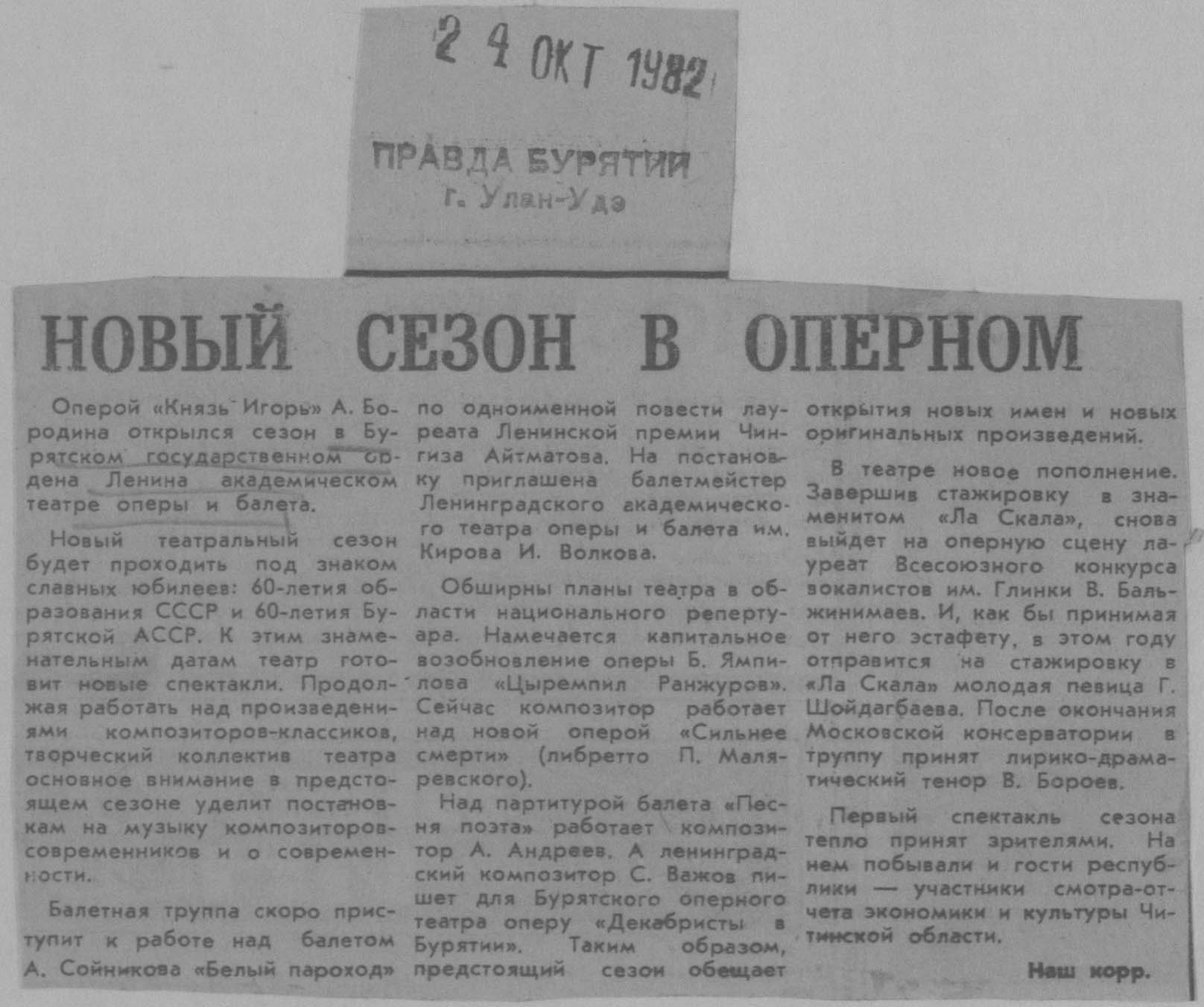 2 4 ОКТ 1982

ПРАВДА БУРЯТИИ
г. Улан-Удэ

НОВЫЙ СЕЗОН В ОПЕРНОМ

Оперой «Князь Игорь» А. Бородина открылся сезон в Бурятском государственном ордена Ленина академическом театре оперы и балета.

Новый театральный сезон будет проходить под знаком славных юбилеев: 60-летия образования СССР и 60-летия Бурятской АССР. К этим знаменательным датам театр готовит новые спектакли. Продолжая работать над произведениями композиторов-классиков, творческий коллектив театра основное внимание в предстоящем сезоне уделит постановкам на музыку композиторов-современников и о современности.

Балетная труппа скоро приступит к работе над балетом А. Сойникова «Белый пароход» по одноименной повести лауреата Ленинской премии Чингиза Айтматова. На постановку приглашена балетмейстер Ленинградского академического театра оперы и балета им. Кирова И. Волкова.

Обширны планы театра в области национального репертуара. Намечается капитальное возобновление оперы Б. Ямпилова «Цыремпил Ранжуров». Сейчас композитор работает над новой оперой «Сильнее смерти» (либретто П. Маляревского).

Над партитурой балета «Песня поэта» работает композитор А. Андреев. А ленинградский композитор С. Важов пишет для Бурятского оперного театра оперу «Декабристы в Бурятии». Таким образом, предстоящий сезон обещает открытия новых имен и новых оригинальных произведений.

В театре новое пополнение. Завершив стажировку в знаменитом «Ла Скала», снова выйдет на оперную сцену лауреат Всесоюзного конкурса вокалистов им. Глинки В. Бальжинимаев. И, как бы принимая от него эстафету, в этом году отправится на стажировку в «Ла Скала» молодая певица Г. Шойдагбаева. После окончания Московской консерватории в труппу принят лирико-драматический тенор В. Бороев.

Первый спектакль сезона тепло принят зрителями. На нем побывали и гости республики — участники смотра-отчета экономики и культуры Читинской области.

Наш корр.